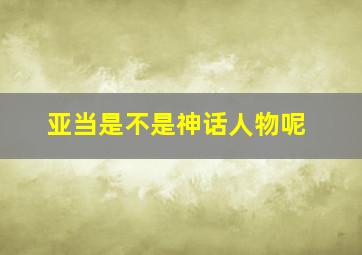 亚当是不是神话人物呢